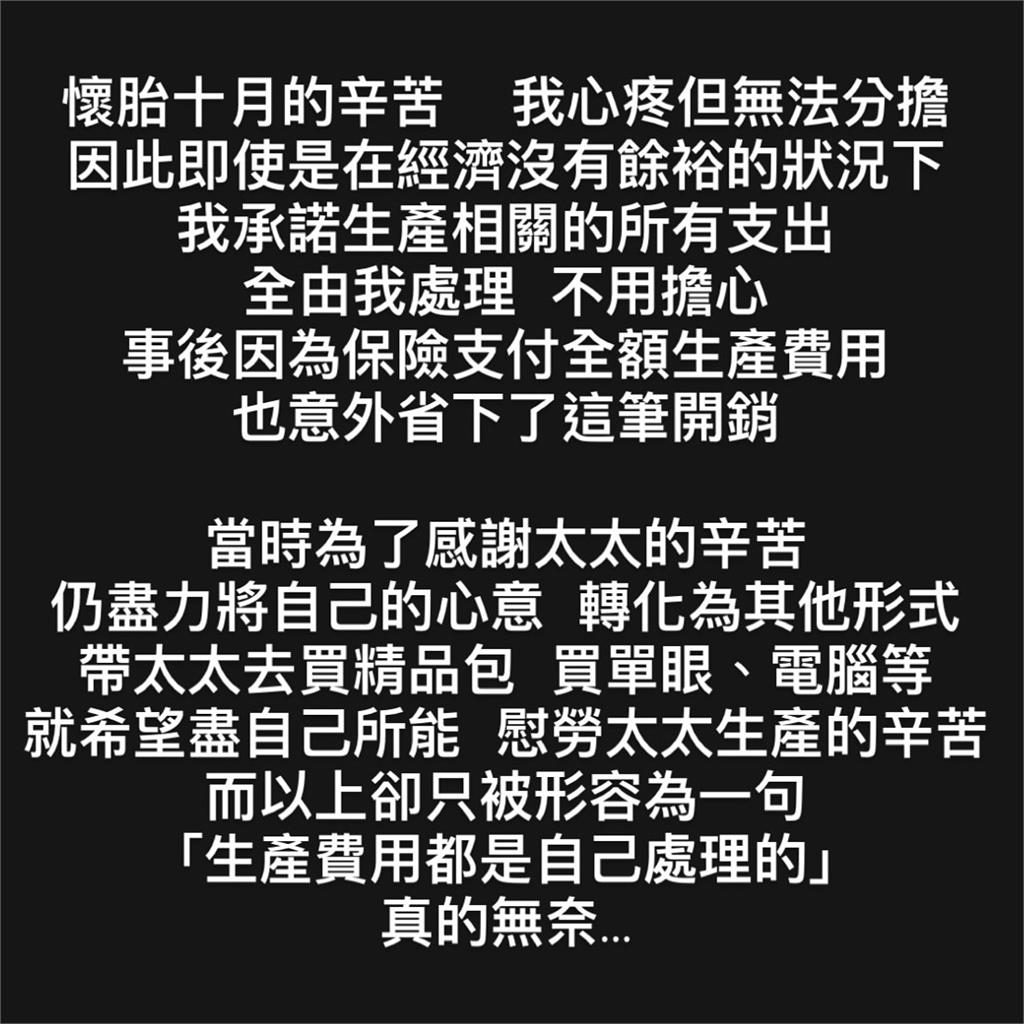 懷胎十月的辛苦　我心疼但無法分擔
因此即使是在經濟沒有餘裕的狀況下
我承諾生產相關的所有支出
全由我處理　不用擔心
事後因為保險支付全額生產費用
也意外省下了這筆開銷

當時為了感謝太太的辛苦
仍盡力將自己的心意　轉化為其他形式
帶太太去買精品包　買單眼、電腦等
就希望盡自己所能　慰勞太太生產的辛苦
而以上卻只被形容為一句
「生產費用都是自己處理的」
真的無奈...